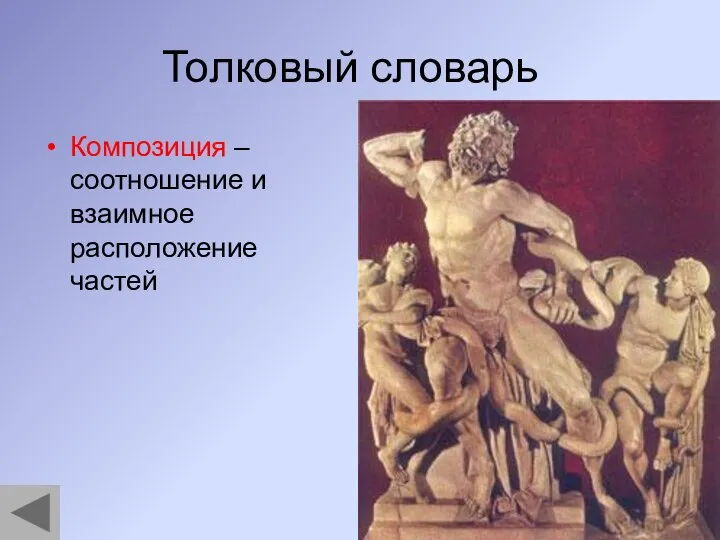 Толковый словарь

• Композиция – соотношение и взаимное расположение частей